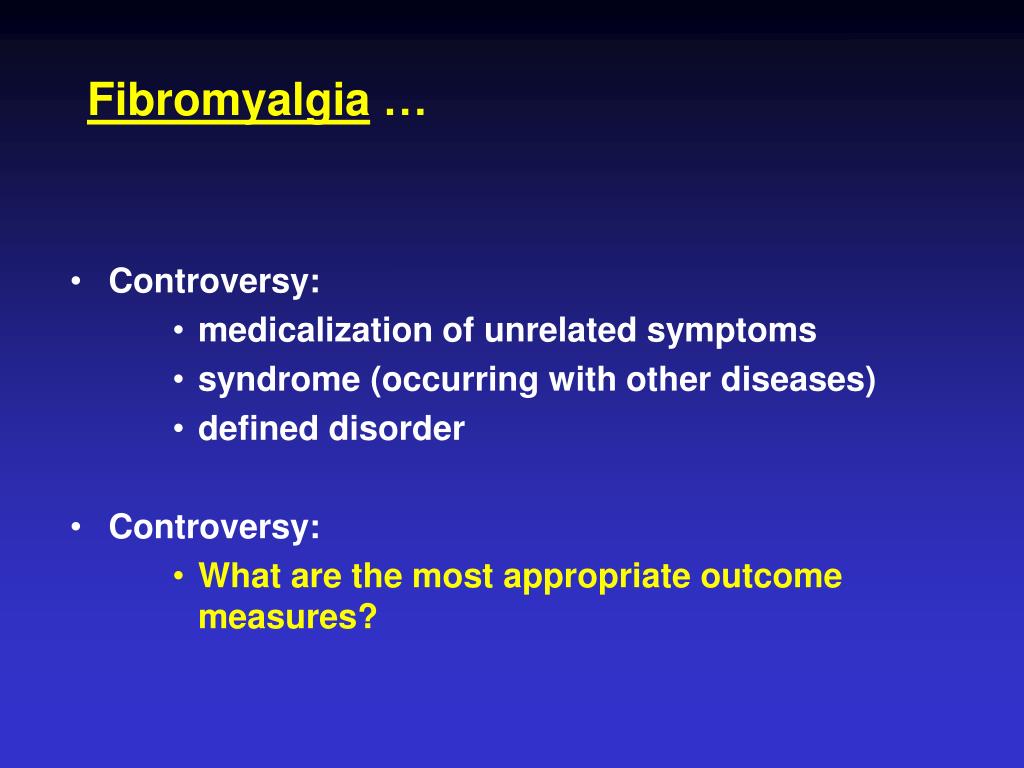 Fibromyalgia …

• Controversy:
  • medicalization of unrelated symptoms
  • syndrome (occurring with other diseases)
  • defined disorder

• Controversy:
  • What are the most appropriate outcome measures?